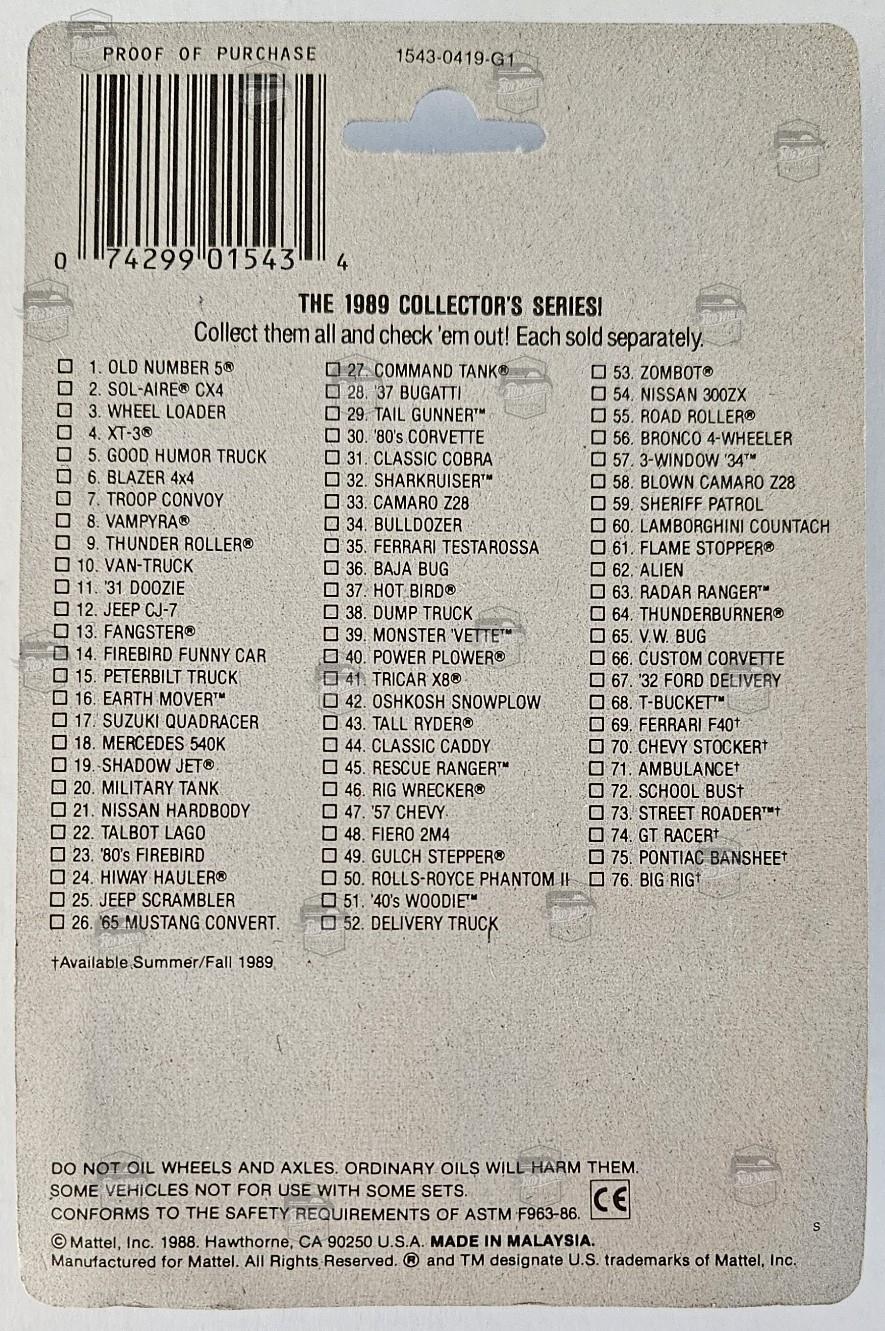 PROOF OF PURCHASE 1543-0419-G1

0 74299 01543 4

THE 1989 COLLECTOR'S SERIES!
Collect them all and check 'em out! Each sold separately.

☐ 1. OLD NUMBER 5®
☐ 2. SOL-AIRE® CX4
☐ 3. WHEEL LOADER
☐ 4. XT-3®
☐ 5. GOOD HUMOR TRUCK
☐ 6. BLAZER 4x4
☐ 7. TROOP CONVOY
☐ 8. VAMPYRA®
☐ 9. THUNDER ROLLER®
☐ 10. VAN-TRUCK
☐ 11. '31 DOOZIE
☐ 12. JEEP CJ-7
☐ 13. FANGSTER®
☐ 14. FIREBIRD FUNNY CAR
☐ 15. PETERBILT TRUCK
☐ 16. EARTH MOVER™
☐ 17. SUZUKI QUADRACER
☐ 18. MERCEDES 540K
☐ 19. SHADOW JET®
☐ 20. MILITARY TANK
☐ 21. NISSAN HARDBODY
☐ 22. TALBOT LAGO
☐ 23. '80's FIREBIRD
☐ 24. HIWAY HAULER®
☐ 25. JEEP SCRAMBLER
☐ 26. '65 MUSTANG CONVERT.

☐ 27. COMMAND TANK®
☐ 28. '37 BUGATTI
☐ 29. TAIL GUNNER™
☐ 30. '80's CORVETTE
☐ 31. CLASSIC COBRA
☐ 32. SHARKRUISER™
☐ 33. CAMARO Z28
☐ 34. BULLDOZER
☐ 35. FERRARI TESTAROSSA
☐ 36. BAJA BUG
☐ 37. HOT BIRD®
☐ 38. DUMP TRUCK
☐ 39. MONSTER 'VETTE™
☐ 40. POWER PLOWER®
☐ 41. TRICAR X8®
☐ 42. OSHKOSH SNOWPLOW
☐ 43. TALL RYDER®
☐ 44. CLASSIC CADDY
☐ 45. RESCUE RANGER™
☐ 46. RIG WRECKER®
☐ 47. '57 CHEVY
☐ 48. FIERO 2M4
☐ 49. GULCH STEPPER®
☐ 50. ROLLS-ROYCE PHANTOM II
☐ 51. '40's WOODIE™
☐ 52. DELIVERY TRUCK

☐ 53. ZOMBOT®
☐ 54. NISSAN 300ZX
☐ 55. ROAD ROLLER®
☐ 56. BRONCO 4-WHEELER
☐ 57. 3-WINDOW '34™
☐ 58. BLOWN CAMARO Z28
☐ 59. SHERIFF PATROL
☐ 60. LAMBORGHINI COUNTACH
☐ 61. FLAME STOPPER®
☐ 62. ALIEN
☐ 63. RADAR RANGER™
☐ 64. THUNDERBURNER®
☐ 65. V.W. BUG
☐ 66. CUSTOM CORVETTE
☐ 67. '32 FORD DELIVERY
☐ 68. T-BUCKET™
☐ 69. FERRARI F40†
☐ 70. CHEVY STOCKER†
☐ 71. AMBULANCE†
☐ 72. SCHOOL BUS†
☐ 73. STREET ROADER™†
☐ 74. GT RACER†
☐ 75. PONTIAC BANSHEE†
☐ 76. BIG RIG†

†Available Summer/Fall 1989

DO NOT OIL WHEELS AND AXLES. ORDINARY OILS WILL HARM THEM.
SOME VEHICLES NOT FOR USE WITH SOME SETS.
CONFORMS TO THE SAFETY REQUIREMENTS OF ASTM F963-86. CE

S

© Mattel, Inc. 1988. Hawthorne, CA 90250 U.S.A. MADE IN MALAYSIA.
Manufactured for Mattel. All Rights Reserved. ® and TM designate U.S. trademarks of Mattel, Inc.